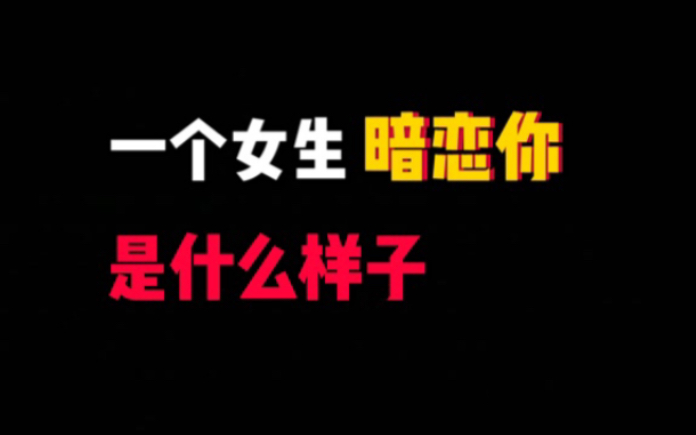 一个女生 暗恋你
是什么样子